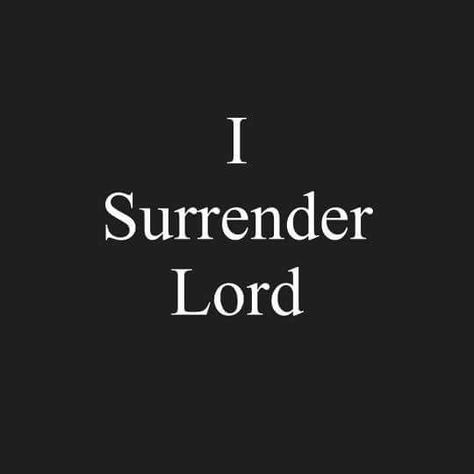 I
Surrender
Lord